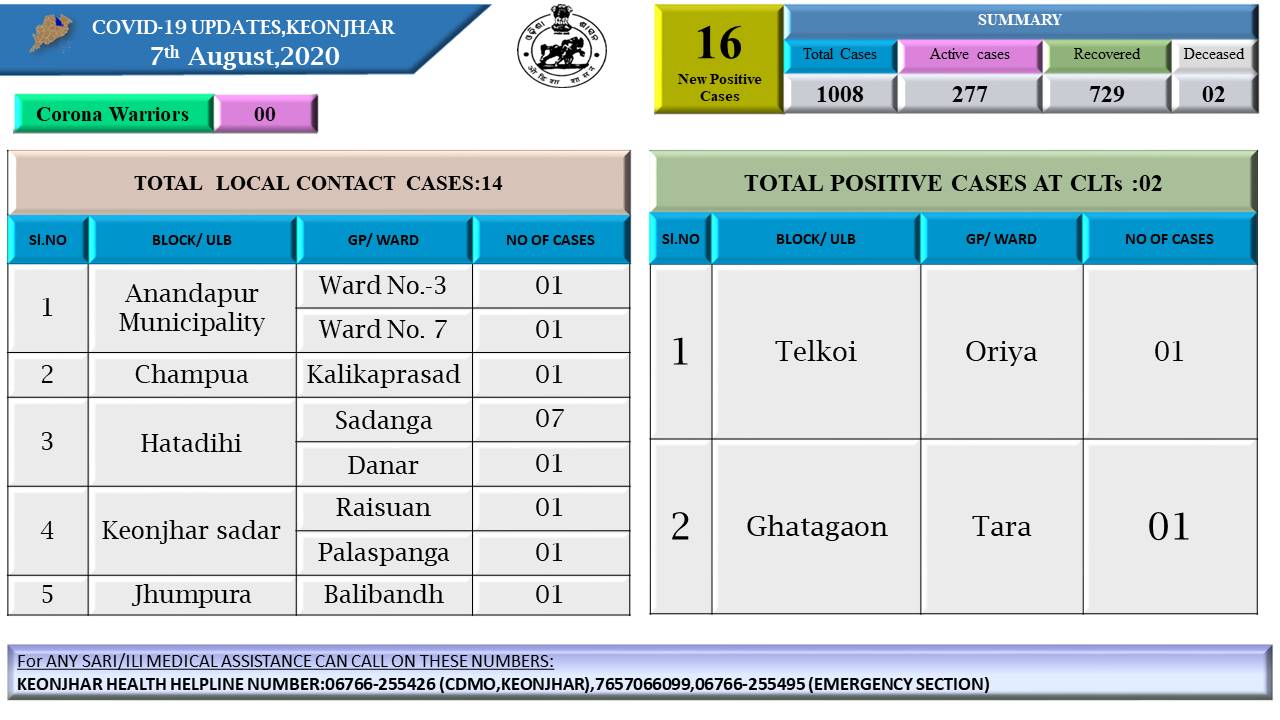 COVID-19 UPDATES,KEONJHAR
7th August,2020

16
New Positive Cases

SUMMARY

| Total Cases | Active cases | Recovered | Deceased |
|---|---|---|---|
| 1008 | 277 | 729 | 02 |

Corona Warriors 00

TOTAL LOCAL CONTACT CASES:14

| Sl.NO | BLOCK/ ULB | GP/ WARD | NO OF CASES |
|---|---|---|---|
| 1 | Anandapur Municipality | Ward No.-3 | 01 |
| | | Ward No. 7 | 01 |
| 2 | Champua | Kalikaprasad | 01 |
| 3 | Hatadihi | Sadanga | 07 |
| | | Danar | 01 |
| 4 | Keonjhar sadar | Raisuan | 01 |
| | | Palaspanga | 01 |
| 5 | Jhumpura | Balibandh | 01 |

TOTAL POSITIVE CASES AT CLTs :02

| Sl.NO | BLOCK/ ULB | GP/ WARD | NO OF CASES |
|---|---|---|---|
| 1 | Telkoi | Oriya | 01 |
| 2 | Ghatagaon | Tara | 01 |

For ANY SARI/ILI MEDICAL ASSISTANCE CAN CALL ON THESE NUMBERS:
KEONJHAR HEALTH HELPLINE NUMBER:06766-255426 (CDMO,KEONJHAR),7657066099,06766-255495 (EMERGENCY SECTION)